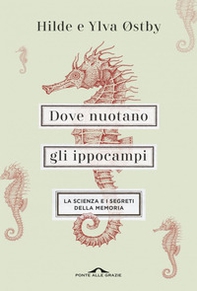 Hilde e Ylva Østby

Dove nuotano

gli ippocampi

LA SCIENZA E I SEGRETI DELLA MEMORIA

PONTE ALLE GRAZIE